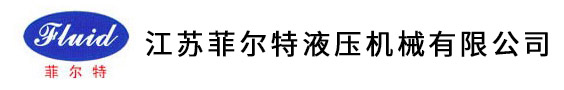 Fluid
菲尔特
江苏菲尔特液压机械有限公司